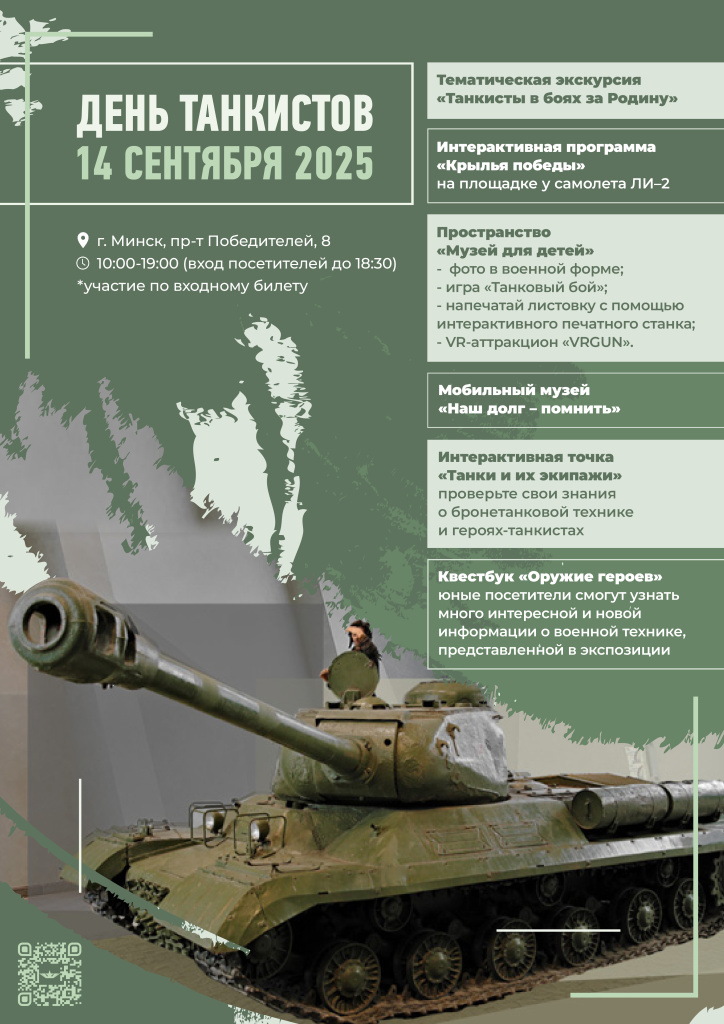 ДЕНЬ ТАНКИСТОВ
14 СЕНТЯБРЯ 2025

г. Минск, пр-т Победителей, 8
10:00-19:00 (вход посетителей до 18:30)
*участие по входному билету

Тематическая экскурсия «Танкисты в боях за Родину»

Интерактивная программа «Крылья победы» на площадке у самолета ЛИ–2

Пространство «Музей для детей»
- фото в военной форме;
- игра «Танковый бой»;
- напечатай листовку с помощью интерактивного печатного станка;
- VR-аттракцион «VRGUN».

Мобильный музей «Наш долг – помнить»

Интерактивная точка «Танки и их экипажи» проверьте свои знания о бронетанковой технике и героях-танкистах

Квестбук «Оружие героев» юные посетители смогут узнать много интересной и новой информации о военной технике, представленной в экспозиции